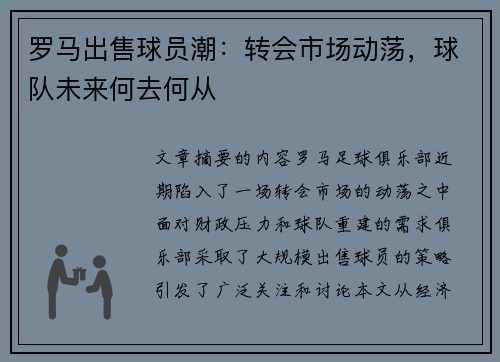 罗马出售球员潮：转会市场动荡，球队未来何去何从

文章摘要的内容罗马足球俱乐部近期陷入了一场转会市场的动荡之中面对财政压力和球队重建的需求俱乐部采取了大规模出售球员的策略引发了广泛关注和讨论本文从经济